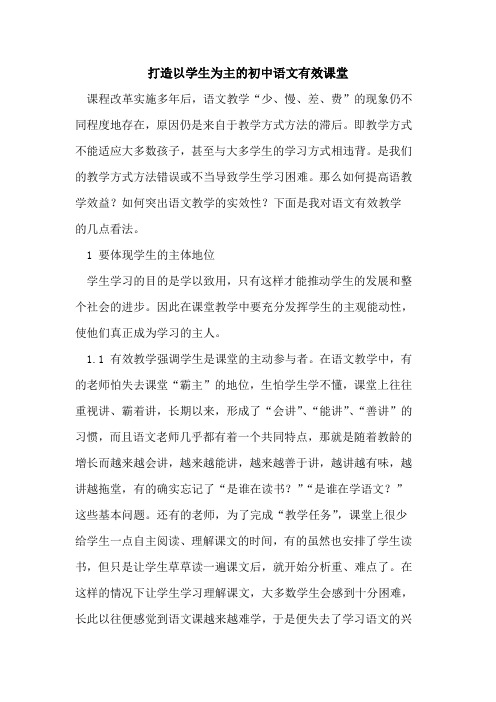 打造以学生为主的初中语文有效课堂

课程改革实施多年后，语文教学“少、慢、差、费”的现象仍不同程度地存在，原因仍是来自于教学方式方法的滞后。即教学方式不能适应大多数孩子，甚至与大多学生的学习方式相违背。是我们的教学方式方法错误或不当导致学生学习困难。那么如何提高语教学效益？如何突出语文教学的实效性？下面是我对语文有效教学的几点看法。

1 要体现学生的主体地位

学生学习的目的是学以致用，只有这样才能推动学生的发展和整个社会的进步。因此在课堂教学中要充分发挥学生的主观能动性，使他们真正成为学习的主人。

1.1 有效教学强调学生是课堂的主动参与者。在语文教学中，有的老师怕失去课堂“霸主”的地位，生怕学生学不懂，课堂上往往重视讲、霸着讲，长期以来，形成了“会讲”、“能讲”、“善讲”的习惯，而且语文老师几乎都有着一个共同特点，那就是随着教龄的增长而越来越会讲，越来越能讲，越来越善于讲，越讲越有味，越讲越拖堂，有的确实忘记了“是谁在读书？”“是谁在学语文？”这些基本问题。还有的老师，为了完成“教学任务”，课堂上很少给学生一点自主阅读、理解课文的时间，有的虽然也安排了学生读书，但只是让学生草草读一遍课文后，就开始分析重、难点了。在这样的情况下让学生学习理解课文，大多数学生会感到十分困难，长此以往便感觉到语文课越来越难学，于是便失去了学习语文的兴